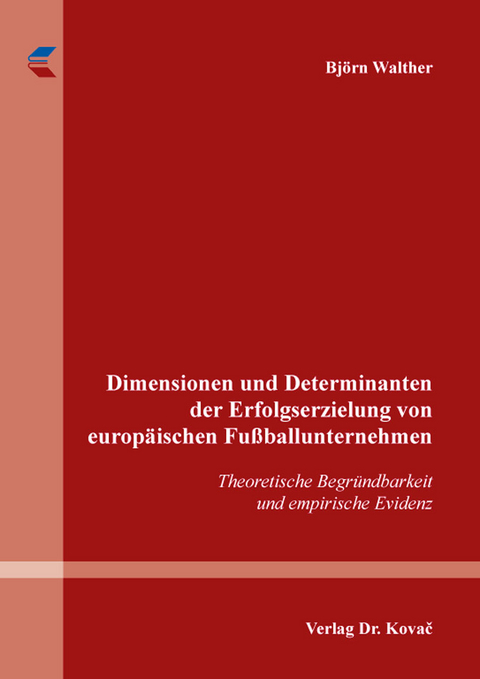 Björn Walther

Dimensionen und Determinanten der Erfolgserzielung von europäischen Fußballunternehmen

Theoretische Begründbarkeit und empirische Evidenz

Verlag Dr. Kovač